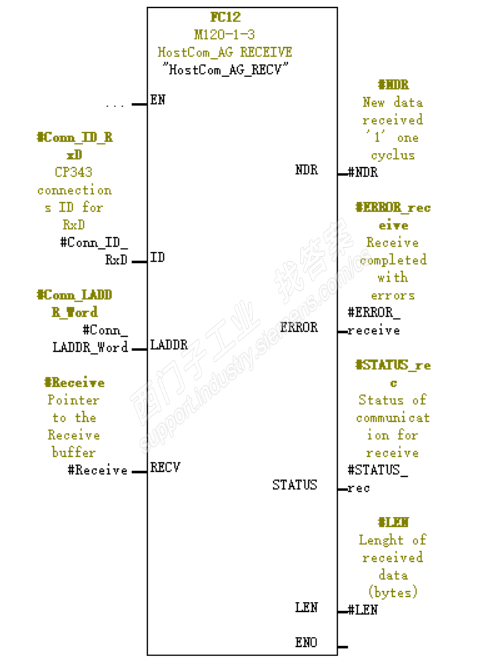 FC12
M120-1-3
HostCom_AG RECEIVE
"HostCom_AG_RECV"

... EN

#Conn_ID_RxD
CP343 connections ID for RxD
#Conn_ID_RxD ID

#Conn_LADDR_Word
#Conn_LADDR_Word LADDR

#Receive
Pointer to the Receive buffer
#Receive RECV

#NDR
New data received '1' one cyclus
NDR #NDR

#ERROR_receive
Receive completed with errors
ERROR #ERROR_receive

#STATUS_rec
Status of communication for receive
STATUS #STATUS_rec

#LEN
Lenght of received data (bytes)
LEN #LEN

ENO

西门子工业 找答案
support.industry.siemens.com/cs